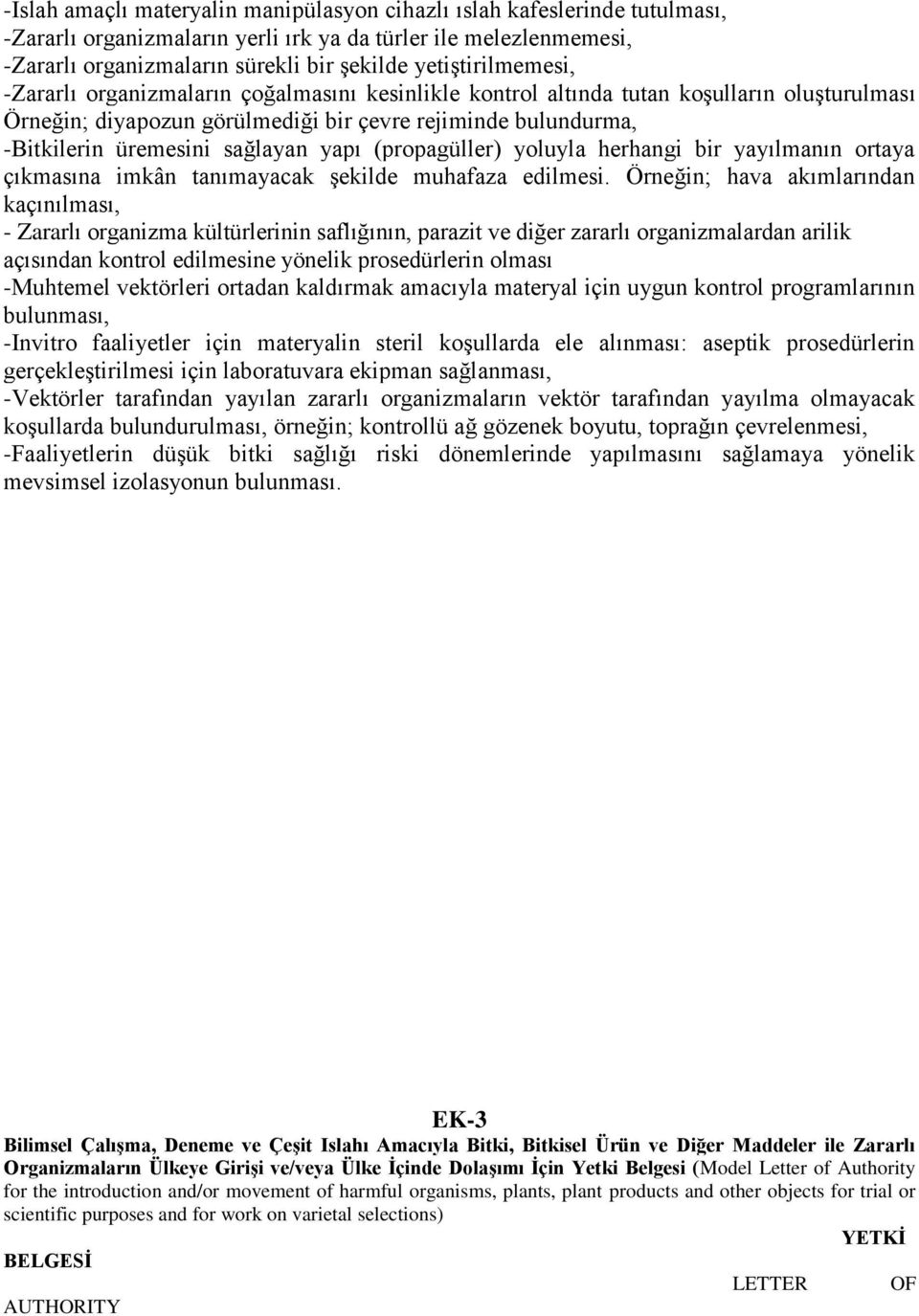 -Islah amaçlı materyalin manipülasyon cihazlı ıslah kafeslerinde tutulması,
-Zararlı organizmaların yerli ırk ya da türler ile melezlenmemesi,
-Zararlı organizmaların sürekli bir şekilde yetiştirilmemesi,
-Zararlı organizmaların çoğalmasını kesinlikle kontrol altında tutan koşulların oluşturulması Örneğin; diyapozun görülmediği bir çevre rejiminde bulundurma,
-Bitkilerin üremesini sağlayan yapı (propagüller) yoluyla herhangi bir yayılmanın ortaya çıkmasına imkân tanımayacak şekilde muhafaza edilmesi. Örneğin; hava akımlarından kaçınılması,
- Zararlı organizma kültürlerinin saflığının, parazit ve diğer zararlı organizmalardan arilik açısından kontrol edilmesine yönelik prosedürlerin olması
-Muhtemel vektörleri ortadan kaldırmak amacıyla materyal için uygun kontrol programlarının bulunması,
-Invitro faaliyetler için materyalin steril koşullarda ele alınması: aseptik prosedürlerin gerçekleştirilmesi için laboratuvara ekipman sağlanması,
-Vektörler tarafından yayılan zararlı organizmaların vektör tarafından yayılma olmayacak koşullarda bulundurulması, örneğin; kontrollü ağ gözenek boyutu, toprağın çevrelenmesi,
-Faaliyetlerin düşük bitki sağlığı riski dönemlerinde yapılmasını sağlamaya yönelik mevsimsel izolasyonun bulunması.

EK-3
Bilimsel Çalışma, Deneme ve Çeşit Islahı Amacıyla Bitki, Bitkisel Ürün ve Diğer Maddeler ile Zararlı Organizmaların Ülkeye Girişi ve/veya Ülke İçinde Dolaşımı İçin Yetki Belgesi (Model Letter of Authority for the introduction and/or movement of harmful organisms, plants, plant products and other objects for trial or scientific purposes and for work on varietal selections)

YETKİ

BELGESİ

LETTER OF

AUTHORITY